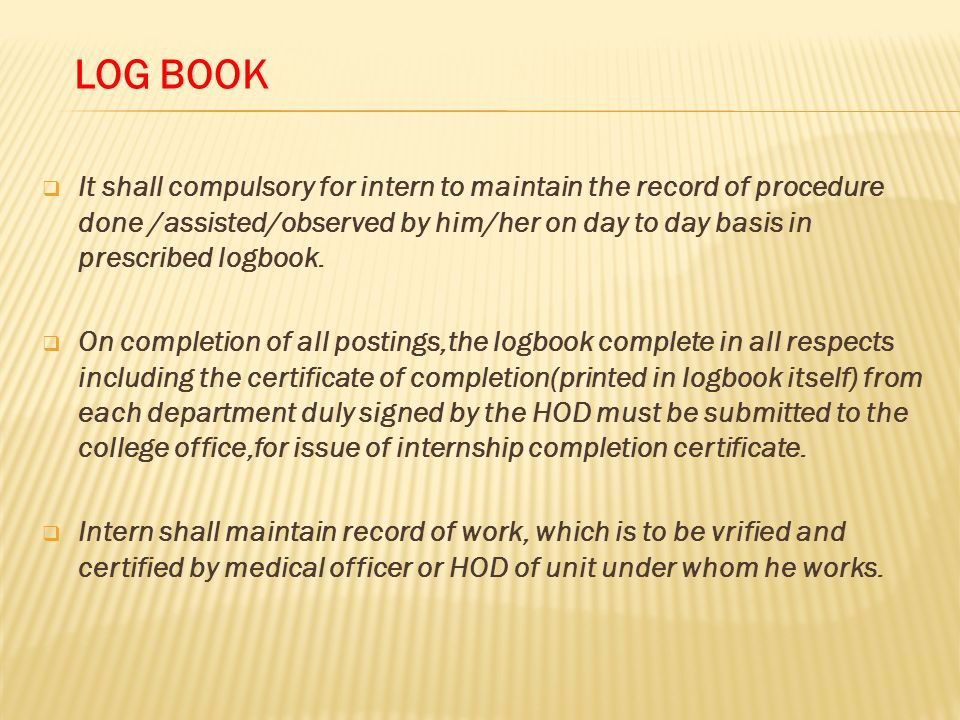 LOG BOOK

❑ It shall compulsory for intern to maintain the record of procedure done /assisted/observed by him/her on day to day basis in prescribed logbook.

❑ On completion of all postings,the logbook complete in all respects including the certificate of completion(printed in logbook itself) from each department duly signed by the HOD must be submitted to the college office,for issue of internship completion certificate.

❑ Intern shall maintain record of work, which is to be vrified and certified by medical officer or HOD of unit under whom he works.